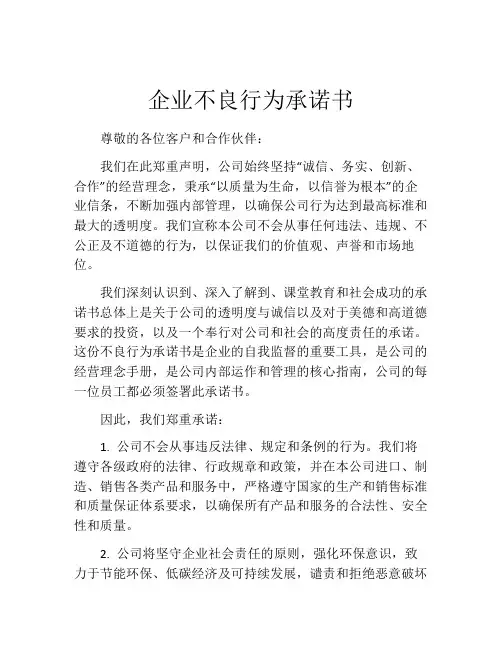 企业不良行为承诺书

尊敬的各位客户和合作伙伴：

我们在此郑重声明，公司始终坚持“诚信、务实、创新、合作”的经营理念，秉承“以质量为生命，以信誉为根本”的企业信条，不断加强内部管理，以确保公司行为达到最高标准和最大的透明度。我们宣称本公司不会从事任何违法、违规、不公正及不道德的行为，以保证我们的价值观、声誉和市场地位。

我们深刻认识到、深入了解到、课堂教育和社会成功的承诺书总体上是关于公司的透明度与诚信以及对于美德和高道德要求的投资，以及一个奉行对公司和社会的高度责任的承诺。这份不良行为承诺书是企业的自我监督的重要工具，是公司的经营理念手册，是公司内部运作和管理的核心指南，公司的每一位员工都必须签署此承诺书。

因此，我们郑重承诺：

1. 公司不会从事违反法律、规定和条例的行为。我们将遵守各级政府的法律、行政规章和政策，并在本公司进口、制造、销售各类产品和服务中，严格遵守国家的生产和销售标准和质量保证体系要求，以确保所有产品和服务的合法性、安全性和质量。

2. 公司将坚守企业社会责任的原则，强化环保意识，致力于节能环保、低碳经济及可持续发展，谴责和拒绝恶意破坏